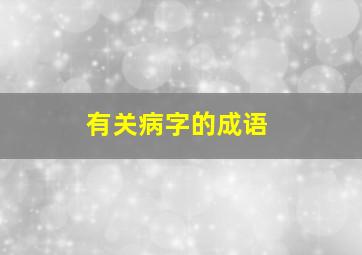 有关病字的成语